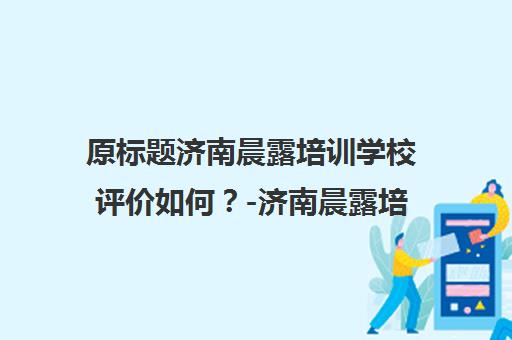 原标题济南晨露培训学校评价如何？-济南晨露培